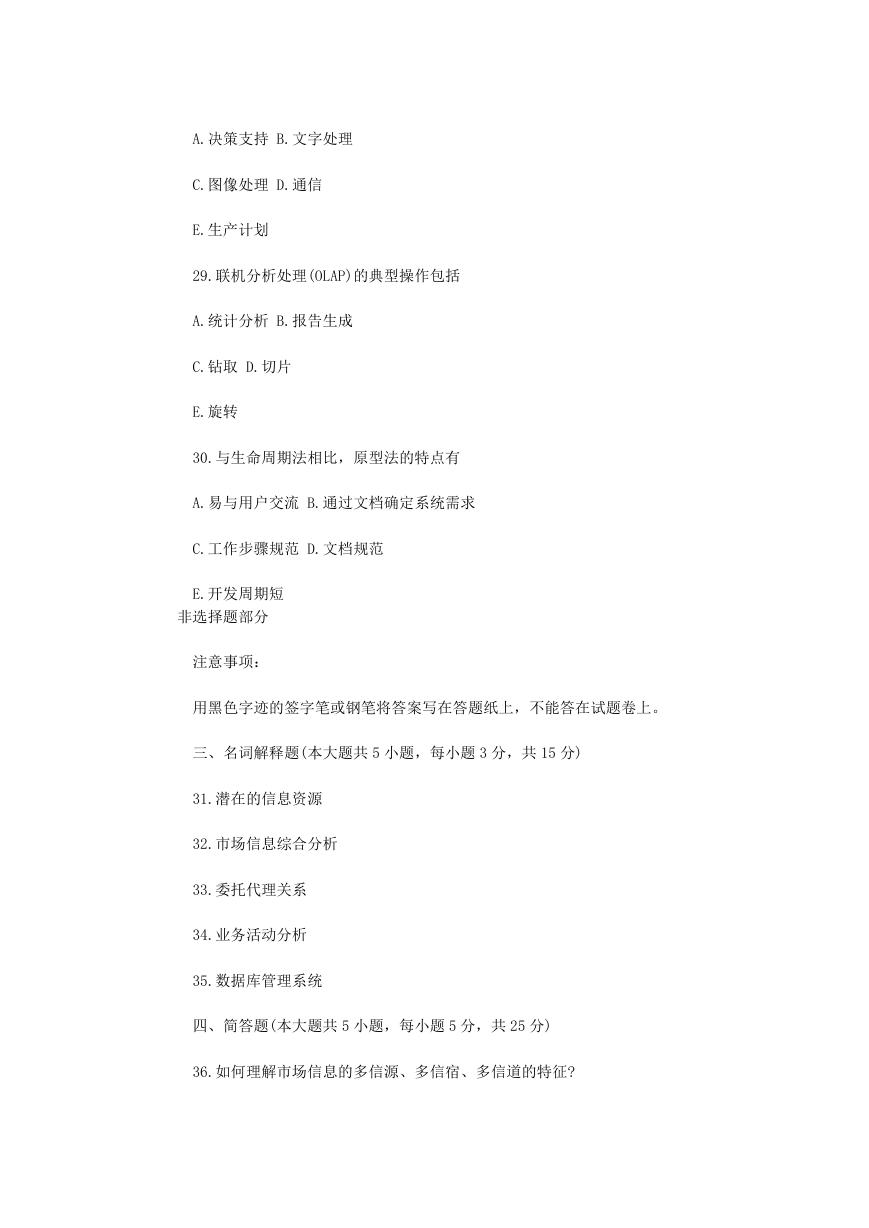 A.决策支持 B.文字处理

C.图像处理 D.通信

E.生产计划

29.联机分析处理(OLAP)的典型操作包括

A.统计分析 B.报告生成

C.钻取 D.切片

E.旋转

30.与生命周期法相比，原型法的特点有

A.易与用户交流 B.通过文档确定系统需求

C.工作步骤规范 D.文档规范

E.开发周期短

非选择题部分

注意事项：

用黑色字迹的签字笔或钢笔将答案写在答题纸上，不能答在试题卷上。

三、名词解释题(本大题共 5 小题，每小题 3 分，共 15 分)

31.潜在的信息资源

32.市场信息综合分析

33.委托代理关系

34.业务活动分析

35.数据库管理系统

四、简答题(本大题共 5 小题，每小题 5 分，共 25 分)

36.如何理解市场信息的多信源、多信宿、多信道的特征?